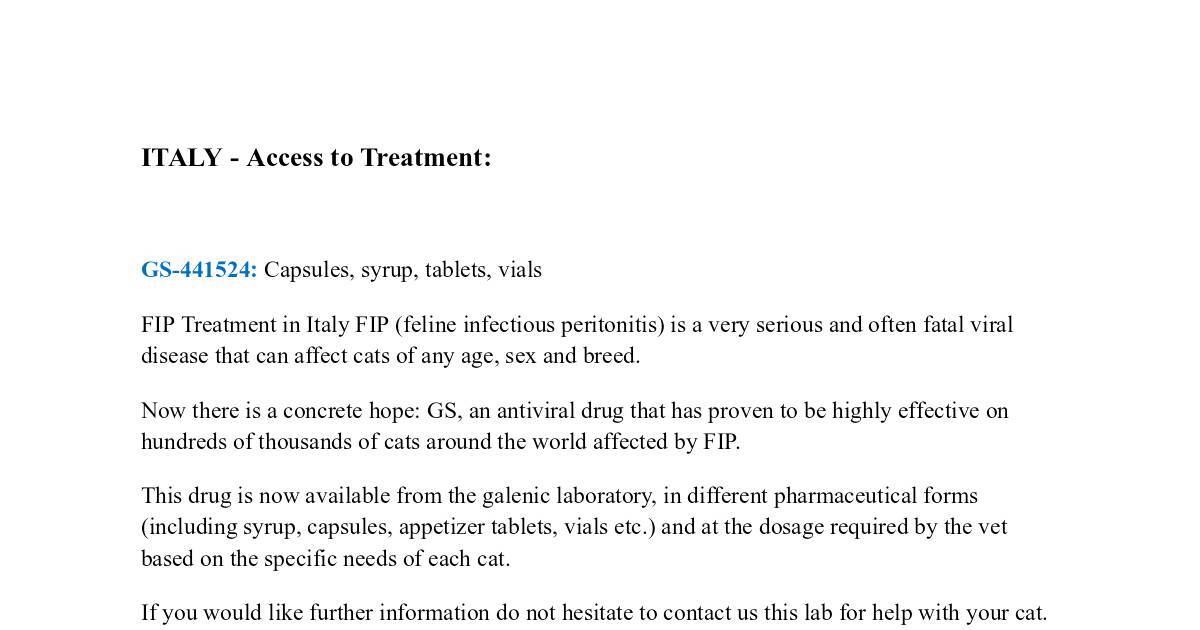 ITALY - Access to Treatment:

GS-441524: Capsules, syrup, tablets, vials

FIP Treatment in Italy FIP (feline infectious peritonitis) is a very serious and often fatal viral disease that can affect cats of any age, sex and breed.

Now there is a concrete hope: GS, an antiviral drug that has proven to be highly effective on hundreds of thousands of cats around the world affected by FIP.

This drug is now available from the galenic laboratory, in different pharmaceutical forms (including syrup, capsules, appetizer tablets, vials etc.) and at the dosage required by the vet based on the specific needs of each cat.

If you would like further information do not hesitate to contact us this lab for help with your cat.